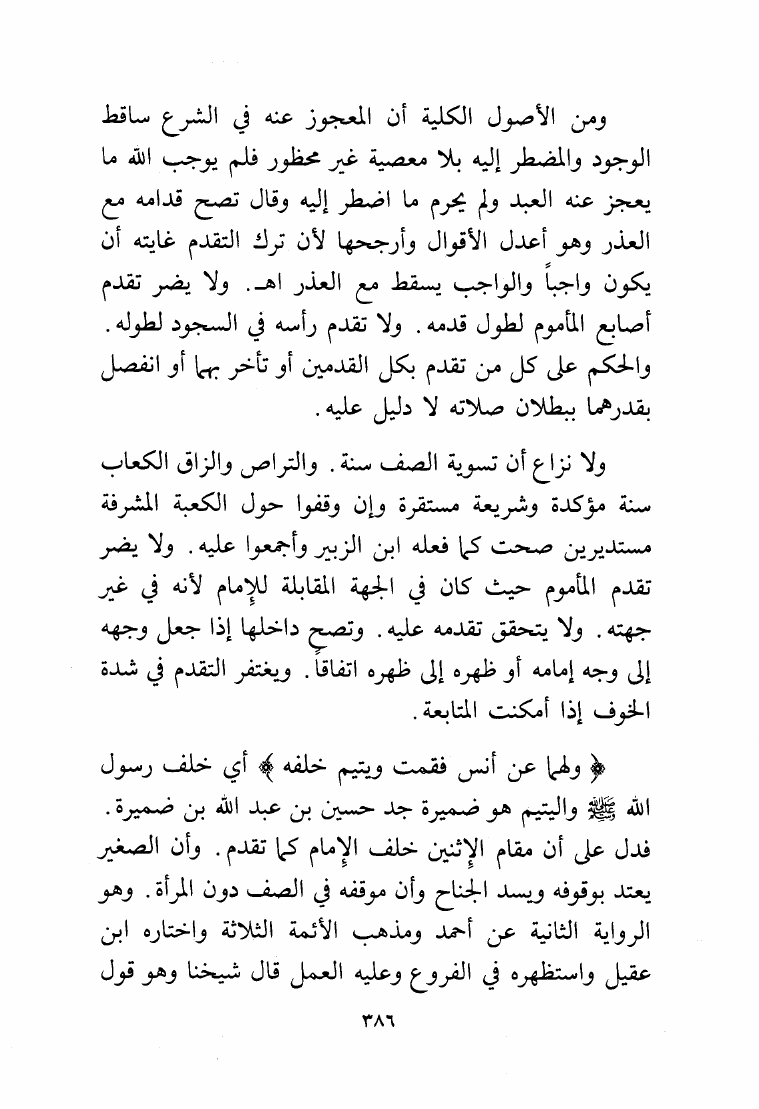 ومن الأصول الكلية أن المعجوز عنه في الشرع ساقط الوجود والمضطر إليه بلا معصية غير محظور فلم يوجب الله ما يعجز عنه العبد ولم يحرم ما اضطر إليه وقال تصح قدامه مع العذر وهو أعدل الأقوال وأرجحها لأن ترك التقدم غايته أن يكون واجباً والواجب يسقط مع العذر اهـ. ولا يضر تقدم أصابع المأموم لطول قدمه. ولا تقدم رأسه في السجود لطوله. والحكم على كل من تقدم بكل القدمين أو تأخر بهما أو انفصل بقدرهما ببطلان صلاته لا دليل عليه.

ولا نزاع أن تسوية الصف سنة. والتراص والزاق الكعاب سنة مؤكدة وشريعة مستقرة وإن وقفوا حول الكعبة المشرفة مستديرين صحت كما فعله ابن الزبير وأجمعوا عليه. ولا يضر تقدم المأموم حيث كان في الجهة المقابلة للإمام لأنه في غير جهته. ولا يتحقق تقدمه عليه. وتصح داخلها إذا جعل وجهه إلى وجه إمامه أو ظهره إلى ظهره اتفاقاً. ويغتفر التقدم في شدة الخوف إذا أمكنت المتابعة.

﴿ ولهما عن أنس فقمت ويتيم خلفه ﴾ أي خلف رسول الله ﷺ واليتيم هو ضميرة جد حسين بن عبد الله بن ضميرة. فدل على أن مقام الإثنين خلف الإمام كما تقدم. وأن الصغير يعتد بوقوفه ويسد الجناح وأن موقفه في الصف دون المرأة. وهو الرواية الثانية عن أحمد ومذهب الأئمة الثلاثة واختاره ابن عقيل واستظهره في الفروع وعليه العمل قال شيخنا وهو قول

٣٨٦